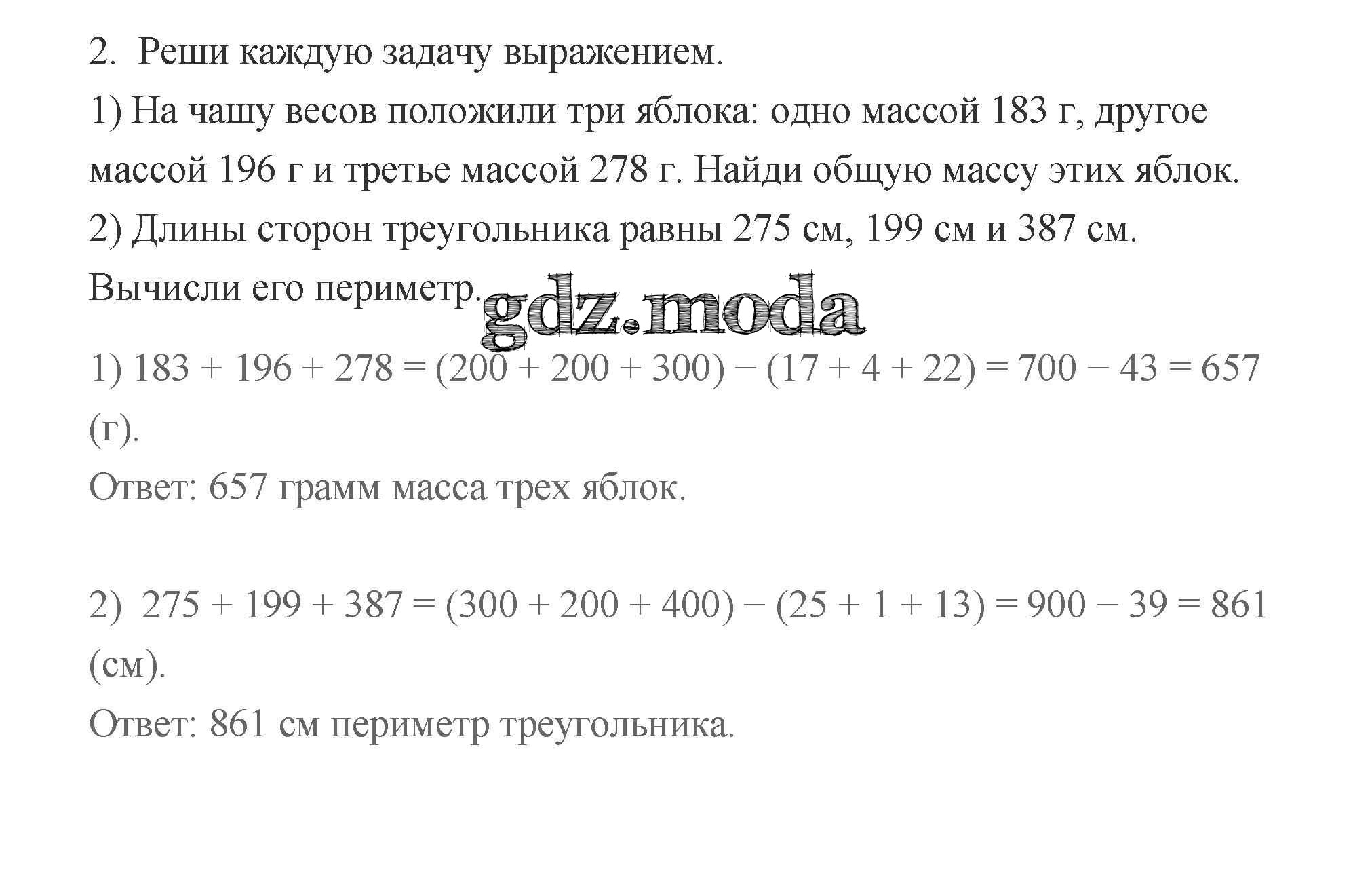 2. Реши каждую задачу выражением.

1) На чашу весов положили три яблока: одно массой 183 г, другое массой 196 г и третье массой 278 г. Найди общую массу этих яблок.

2) Длины сторон треугольника равны 275 см, 199 см и 387 см. Вычисли его периметр.

gdz.moda

1) $183 + 196 + 278 = (200 + 200 + 300) - (17 + 4 + 22) = 700 - 43 = 657$ (г).

Ответ: 657 грамм масса трех яблок.

2) $275 + 199 + 387 = (300 + 200 + 400) - (25 + 1 + 13) = 900 - 39 = 861$ (см).

Ответ: 861 см периметр треугольника.